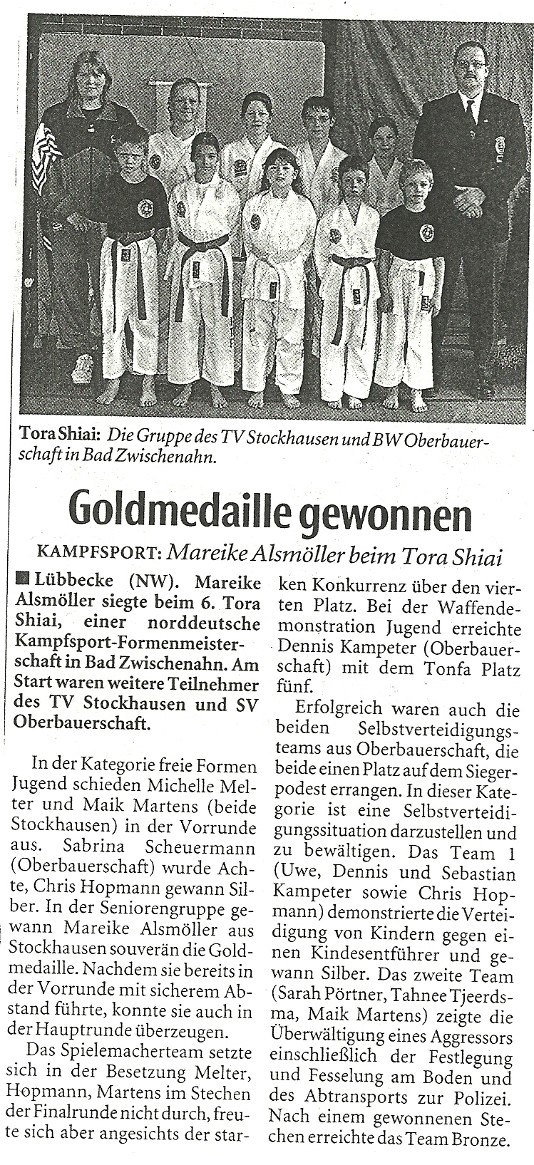 Tora Shiai: Die Gruppe des TV Stockhausen und BW Oberbauerschaft in Bad Zwischenahn.

Goldmedaille gewonnen

KAMPFSPORT: Mareike Alsmöller beim Tora Shiai

Lübbecke (NW). Mareike Alsmöller siegte beim 6. Tora Shiai, einer norddeutsche Kampfsport-Formenmeisterschaft in Bad Zwischenahn. Am Start waren weitere Teilnehmer des TV Stockhausen und SV Oberbauerschaft.

In der Kategorie freie Formen Jugend schieden Michelle Melter und Maik Martens (beide Stockhausen) in der Vorrunde aus. Sabrina Scheuermann (Oberbauerschaft) wurde Achte, Chris Hopmann gewann Silber. In der Seniorengruppe gewann Mareike Alsmöller aus Stockhausen souverän die Goldmedaille. Nachdem sie bereits in der Vorrunde mit sicherem Abstand führte, konnte sie auch in der Hauptrunde überzeugen.

Das Spielemacherteam setzte sich in der Besetzung Melter, Hopmann, Martens im Stechen der Finalrunde nicht durch, freute sich aber angesichts der starken Konkurrenz über den vierten Platz. Bei der Waffendemonstration Jugend erreichte Dennis Kampeter (Oberbauerschaft) mit dem Tonfa Platz fünf.

Erfolgreich waren auch die beiden Selbstverteidigungsteams aus Oberbauerschaft, die beide einen Platz auf dem Siegerpodest errangen. In dieser Kategorie ist eine Selbstverteidigungssituation darzustellen und zu bewältigen. Das Team 1 (Uwe, Dennis und Sebastian Kampeter sowie Chris Hopmann) demonstrierte die Verteidigung von Kindern gegen einen Kindesentführer und gewann Silber. Das zweite Team (Sarah Pörtner, Tahnee Tjeerdsma, Maik Martens) zeigte die Überwältigung eines Aggressors einschließlich der Festlegung und Fesselung am Boden und des Abtransports zur Polizei. Nach einem gewonnenen Stechen erreichte das Team Bronze.